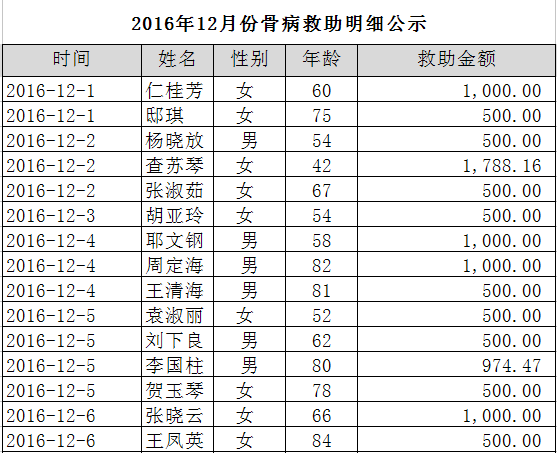 2016年12月份骨病救助明细公示

| 时间 | 姓名 | 性别 | 年龄 | 救助金额 |
|---|---|---|---|---|
| 2016-12-1 | 仁桂芳 | 女 | 60 | 1,000.00 |
| 2016-12-1 | 邸琪 | 女 | 75 | 500.00 |
| 2016-12-2 | 杨晓放 | 男 | 54 | 500.00 |
| 2016-12-2 | 查苏琴 | 女 | 42 | 1,788.16 |
| 2016-12-2 | 张淑茹 | 女 | 67 | 500.00 |
| 2016-12-3 | 胡亚玲 | 女 | 54 | 500.00 |
| 2016-12-4 | 耶文钢 | 男 | 58 | 1,000.00 |
| 2016-12-4 | 周定海 | 男 | 82 | 1,000.00 |
| 2016-12-4 | 王清海 | 男 | 81 | 500.00 |
| 2016-12-5 | 袁淑丽 | 女 | 52 | 500.00 |
| 2016-12-5 | 刘下良 | 男 | 62 | 500.00 |
| 2016-12-5 | 李国柱 | 男 | 80 | 974.47 |
| 2016-12-5 | 贺玉琴 | 女 | 78 | 500.00 |
| 2016-12-6 | 张晓云 | 女 | 66 | 1,000.00 |
| 2016-12-6 | 王凤英 | 女 | 84 | 500.00 |